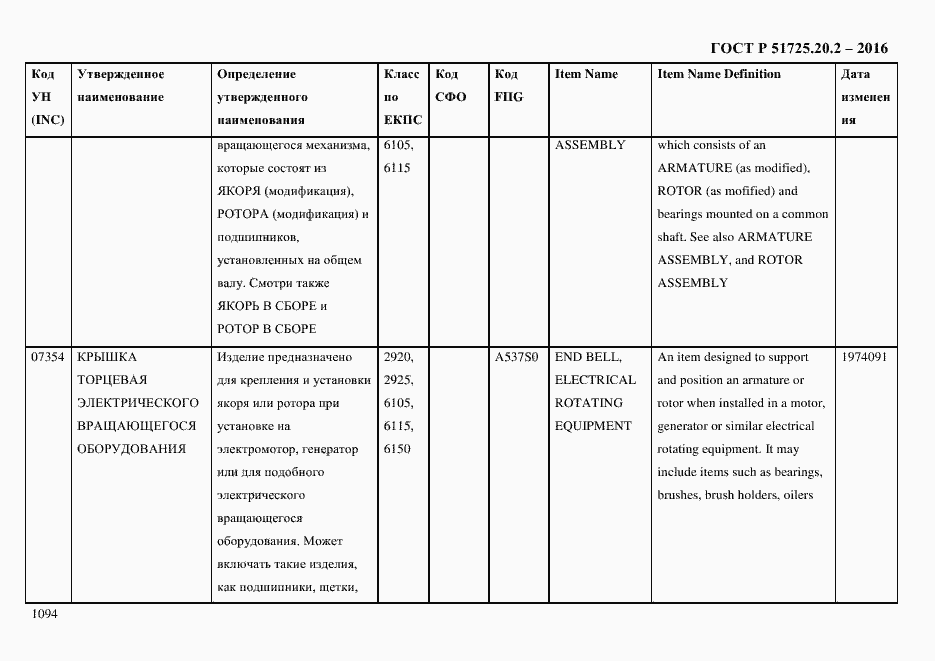 ГОСТ Р 51725.20.2 – 2016

| Код УН (INC) | Утвержденное наименование | Определение утвержденного наименования | Класс по ЕКПС | Код СФО | Код FIIG | Item Name | Item Name Definition | Дата изменения |
|---|---|---|---|---|---|---|---|---|
| | | вращающегося механизма, которые состоят из ЯКОРЯ (модификация), РОТОРА (модификация) и подшипников, установленных на общем валу. Смотри также ЯКОРЬ В СБОРЕ и РОТОР В СБОРЕ | 6105, 6115 | | | ASSEMBLY | which consists of an ARMATURE (as modified), ROTOR (as mofified) and bearings mounted on a common shaft. See also ARMATURE ASSEMBLY, and ROTOR ASSEMBLY | |
| 07354 | КРЫШКА ТОРЦЕВАЯ ЭЛЕКТРИЧЕСКОГО ВРАЩАЮЩЕГОСЯ ОБОРУДОВАНИЯ | Изделие предназначено для крепления и установки якоря или ротора при установке на электромотор, генератор или для подобного электрического вращающегося оборудования. Может включать такие изделия, как подшипники, щетки, | 2920, 2925, 6105, 6115, 6150 | | A537S0 | END BELL, ELECTRICAL ROTATING EQUIPMENT | An item designed to support and position an armature or rotor when installed in a motor, generator or similar electrical rotating equipment. It may include items such as bearings, brushes, brush holders, oilers | 1974091 |

1094